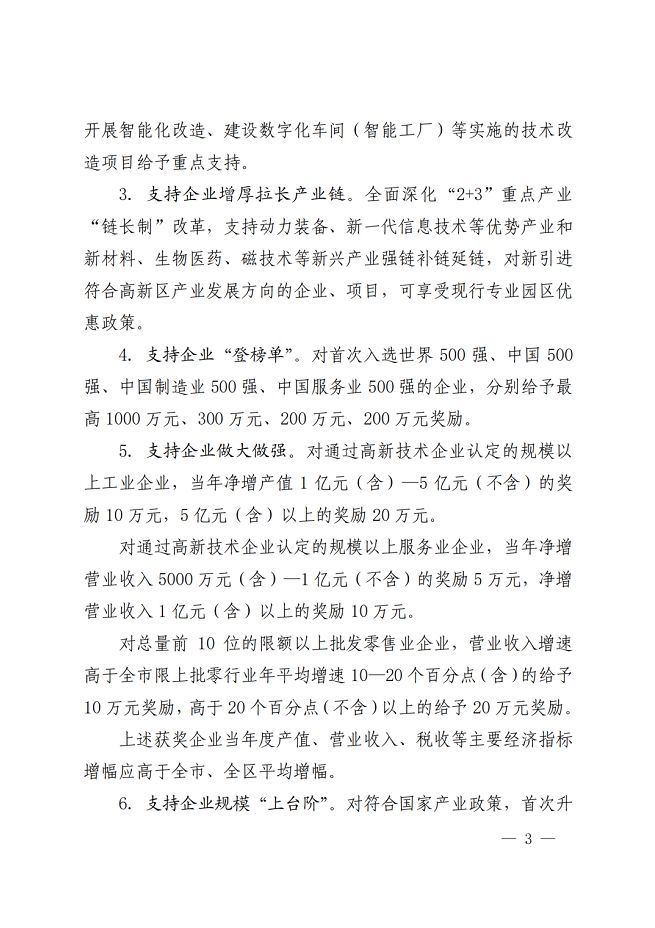 开展智能化改造、建设数字化车间（智能工厂）等实施的技术改造项目给予重点支持。

3. 支持企业增厚拉长产业链。全面深化“2+3”重点产业“链长制”改革，支持动力装备、新一代信息技术等优势产业和新材料、生物医药、磁技术等新兴产业强链补链延链，对新引进符合高新区产业发展方向的企业、项目，可享受现行专业园区优惠政策。

4. 支持企业“登榜单”。对首次入选世界 500 强、中国 500 强、中国制造业 500 强、中国服务业 500 强的企业，分别给予最高 1000 万元、300 万元、200 万元、200 万元奖励。

5. 支持企业做大做强。对通过高新技术企业认定的规模以上工业企业，当年净增产值 1 亿元（含）—5 亿元（不含）的奖励 10 万元，5 亿元（含）以上的奖励 20 万元。

对通过高新技术企业认定的规模以上服务业企业，当年净增营业收入 5000 万元（含）—1 亿元（不含）的奖励 5 万元，净增营业收入 1 亿元（含）以上的奖励 10 万元。

对总量前 10 位的限额以上批发零售业企业，营业收入增速高于全市限上批零行业年平均增速 10—20 个百分点（含）的给予 10 万元奖励，高于 20 个百分点（不含）以上的给予 20 万元奖励。

上述获奖企业当年度产值、营业收入、税收等主要经济指标增幅应高于全市、全区平均增幅。

6. 支持企业规模“上台阶”。对符合国家产业政策，首次升

— 3 —